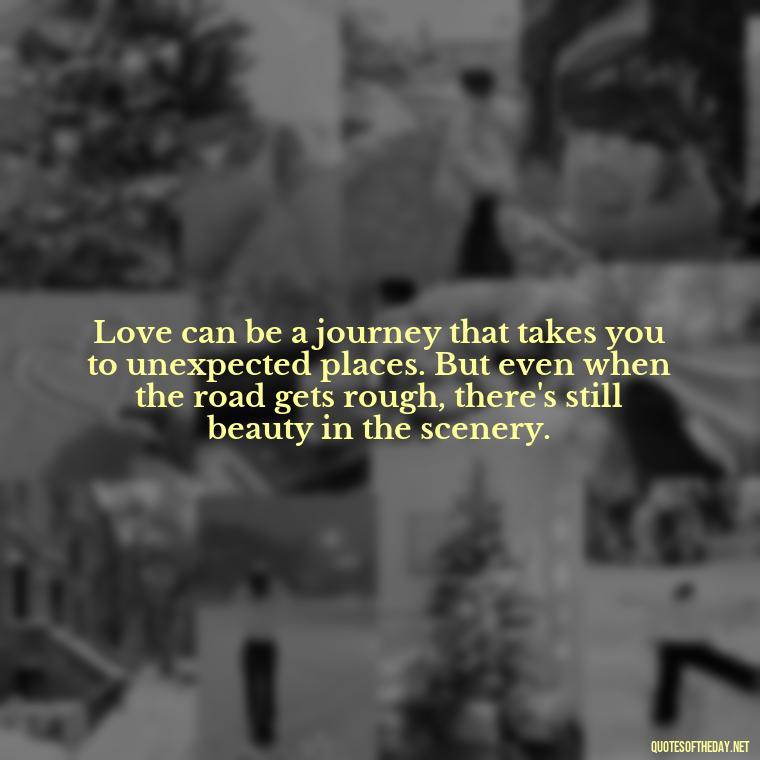 Love can be a journey that takes you to unexpected places. But even when the road gets rough, there's still beauty in the scenery.

QUOTESOFTHEDAY.NET